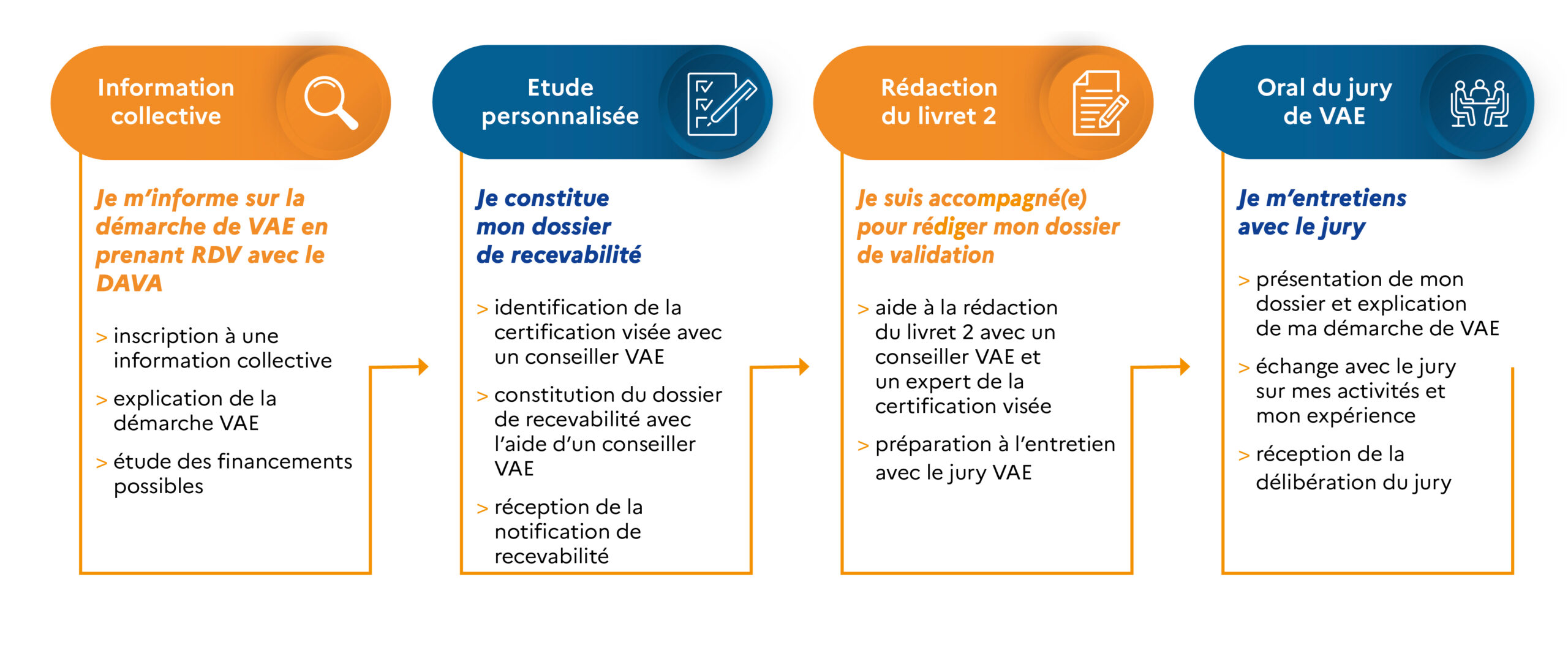 Information collective

Je m'informe sur la démarche de VAE en prenant RDV avec le DAVA

> inscription à une information collective

> explication de la démarche VAE

> étude des financements possibles

Etude personnalisée

Je constitue mon dossier de recevabilité

> identification de la certification visée avec un conseiller VAE

> constitution du dossier de recevabilité avec l'aide d'un conseiller VAE

> réception de la notification de recevabilité

Rédaction du livret 2

Je suis accompagné(e) pour rédiger mon dossier de validation

> aide à la rédaction du livret 2 avec un conseiller VAE et un expert de la certification visée

> préparation à l'entretien avec le jury VAE

Oral du jury de VAE

Je m'entretiens avec le jury

> présentation de mon dossier et explication de ma démarche de VAE

> échange avec le jury sur mes activités et mon expérience

> réception de la délibération du jury